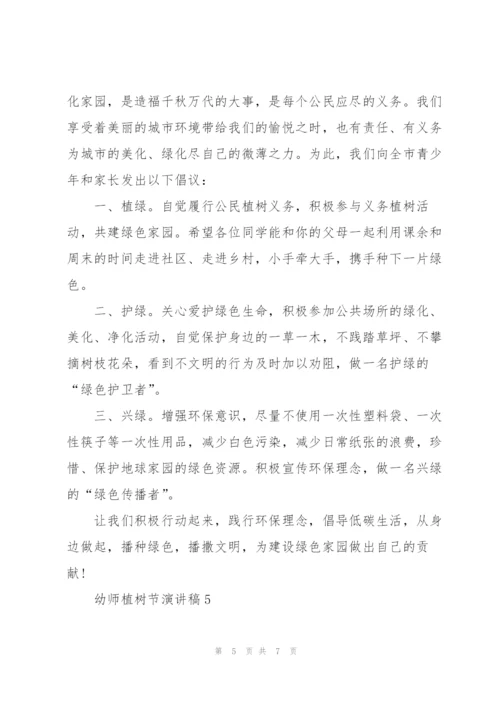 化家园，是造福千秋万代的大事，是每个公民应尽的义务。我们享受着美丽的城市环境带给我们的愉悦之时，也有责任、有义务为城市的美化、绿化尽自己的微薄之力。为此，我们向全市青少年和家长发出以下倡议：

一、植绿。自觉履行公民植树义务，积极参与义务植树活动，共建绿色家园。希望各位同学能和你的父母一起利用课余和周末的时间走进社区、走进乡村，小手牵大手，携手种下一片绿色。

二、护绿。关心爱护绿色生命，积极参加公共场所的绿化、美化、净化活动，自觉保护身边的一草一木，不践踏草坪、不攀摘树枝花朵，看到不文明的行为及时加以劝阻，做一名护绿的“绿色护卫者”。

三、兴绿。增强环保意识，尽量不使用一次性塑料袋、一次性筷子等一次性用品，减少白色污染，减少日常纸张的浪费，珍惜、保护地球家园的绿色资源。积极宣传环保理念，做一名兴绿的“绿色传播者”。

让我们积极行动起来，践行环保理念，倡导低碳生活，从身边做起，播种绿色，播撒文明，为建设绿色家园做出自己的贡献！

幼师植树节演讲稿5

第 5 页 共 7 页